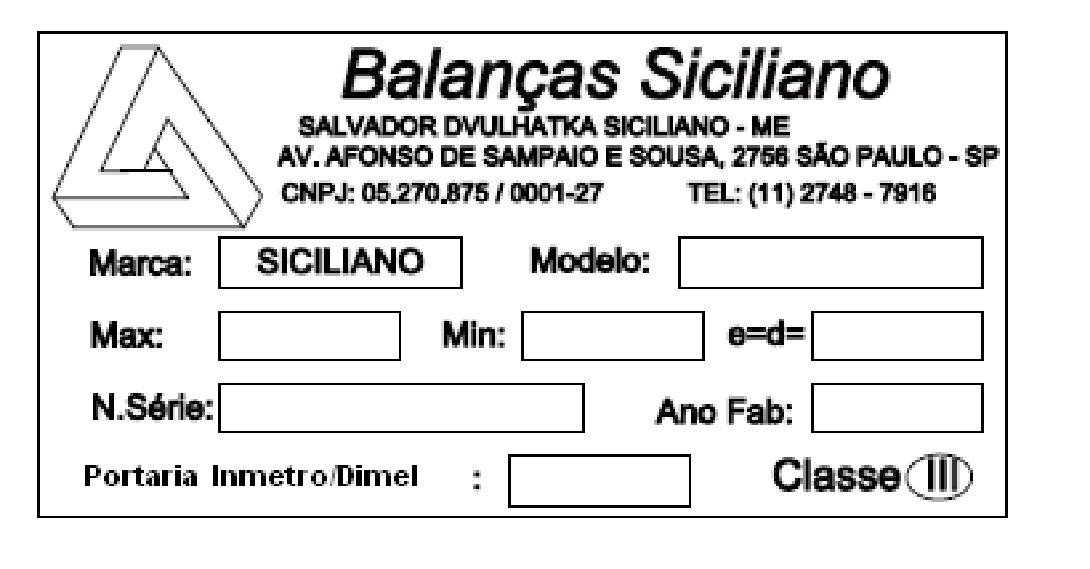 Balanças Siciliano
SALVADOR DVULHATKA SICILIANO - ME
AV. AFONSO DE SAMPAIO E SOUSA, 2756 SÃO PAULO - SP
CNPJ: 05.270.875 / 0001-27 TEL: (11) 2748 - 7916

Marca: SICILIANO Modelo: ____

Max: ____ Min: ____ e=d= ____

N.Série: ____ Ano Fab: ____

Portaria Inmetro/Dimel : ____ Classe III